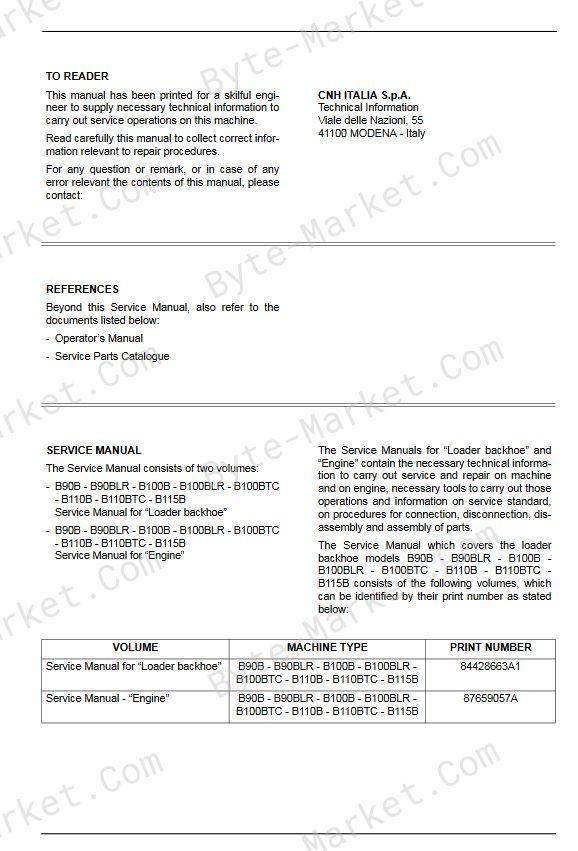 TO READER

This manual has been printed for a skilful engineer to supply necessary technical information to carry out service operations on this machine.

Read carefully this manual to collect correct information relevant to repair procedures.

For any question or remark, or in case of any error relevant the contents of this manual, please contact:

CNH ITALIA S.p.A.
Technical Information
Viale delle Nazioni, 55
41100 MODENA - Italy

REFERENCES

Beyond this Service Manual, also refer to the documents listed below:

- Operator's Manual
- Service Parts Catalogue

SERVICE MANUAL

The Service Manual consists of two volumes:

- B90B - B90BLR - B100B - B100BLR - B100BTC - B110B - B110BTC - B115B Service Manual for "Loader backhoe"
- B90B - B90BLR - B100B - B100BLR - B100BTC - B110B - B110BTC - B115B Service Manual for "Engine"

The Service Manuals for "Loader backhoe" and "Engine" contain the necessary technical information to carry out service and repair on machine and on engine, necessary tools to carry out those operations and information on service standard, on procedures for connection, disconnection, disassembly and assembly of parts.

The Service Manual which covers the loader backhoe models B90B - B90BLR - B100B - B100BLR - B100BTC - B110B - B110BTC - B115B consists of the following volumes, which can be identified by their print number as stated below:

| VOLUME | MACHINE TYPE | PRINT NUMBER |
|---|---|---|
| Service Manual for "Loader backhoe" | B90B - B90BLR - B100B - B100BLR - B100BTC - B110B - B110BTC - B115B | 84428663A1 |
| Service Manual - "Engine" | B90B - B90BLR - B100B - B100BLR - B100BTC - B110B - B110BTC - B115B | 87659057A |

Byte-Market.Com